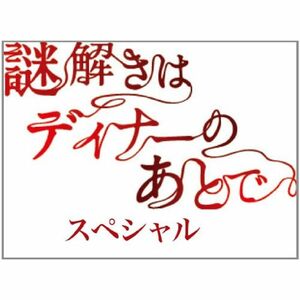 謎解きは
ディナーの
あとで
スペシャル